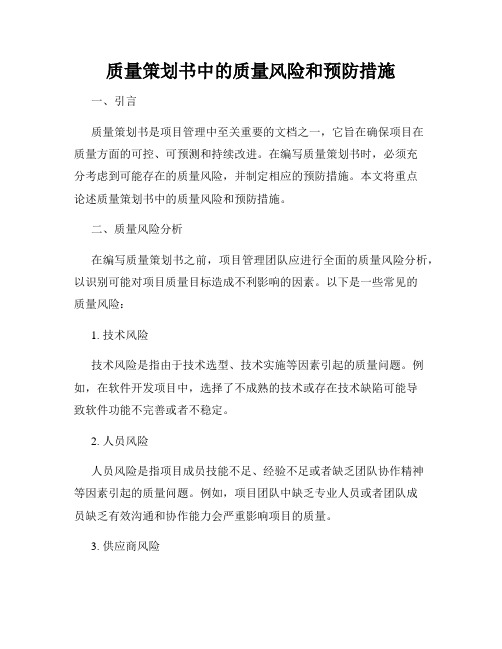 质量策划书中的质量风险和预防措施

一、引言

质量策划书是项目管理中至关重要的文档之一，它旨在确保项目在质量方面的可控、可预测和持续改进。在编写质量策划书时，必须充分考虑到可能存在的质量风险，并制定相应的预防措施。本文将重点论述质量策划书中的质量风险和预防措施。

二、质量风险分析

在编写质量策划书之前，项目管理团队应进行全面的质量风险分析，以识别可能对项目质量目标造成不利影响的因素。以下是一些常见的质量风险：

1. 技术风险

技术风险是指由于技术选型、技术实施等因素引起的质量问题。例如，在软件开发项目中，选择了不成熟的技术或存在技术缺陷可能导致软件功能不完善或者不稳定。

2. 人员风险

人员风险是指项目成员技能不足、经验不足或者缺乏团队协作精神等因素引起的质量问题。例如，项目团队中缺乏专业人员或者团队成员缺乏有效沟通和协作能力会严重影响项目的质量。

3. 供应商风险